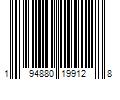 1 94880 19912 8